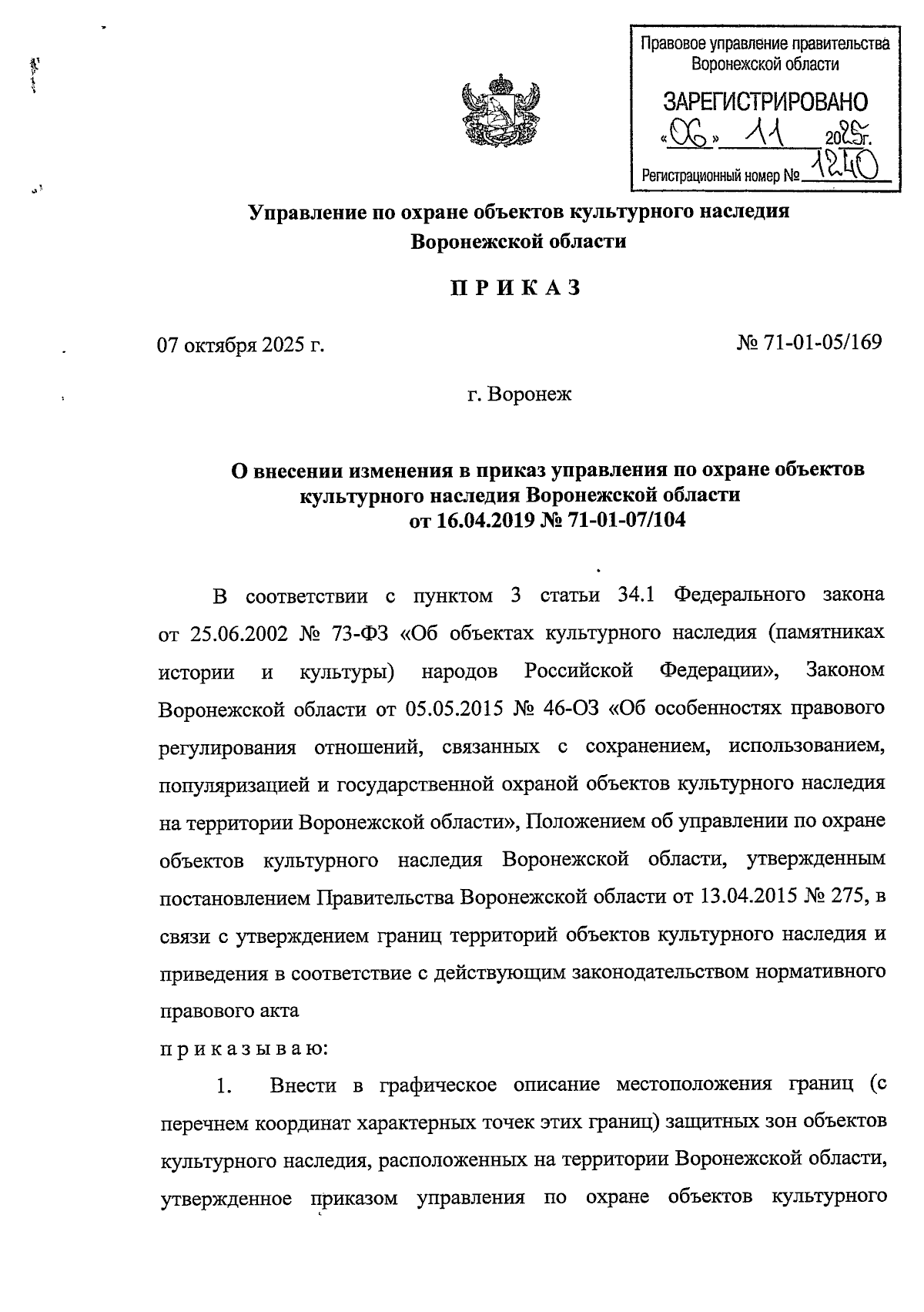 Правовое управление правительства Воронежской области

ЗАРЕГИСТРИРОВАНО

«06» 11 2025г.

Регистрационный номер № 1240

Управление по охране объектов культурного наследия Воронежской области

П Р И К А З

07 октября 2025 г.

№ 71-01-05/169

г. Воронеж

О внесении изменения в приказ управления по охране объектов культурного наследия Воронежской области от 16.04.2019 № 71-01-07/104

В соответствии с пунктом 3 статьи 34.1 Федерального закона от 25.06.2002 № 73-ФЗ «Об объектах культурного наследия (памятниках истории и культуры) народов Российской Федерации», Законом Воронежской области от 05.05.2015 № 46-ОЗ «Об особенностях правового регулирования отношений, связанных с сохранением, использованием, популяризацией и государственной охраной объектов культурного наследия на территории Воронежской области», Положением об управлении по охране объектов культурного наследия Воронежской области, утвержденным постановлением Правительства Воронежской области от 13.04.2015 № 275, в связи с утверждением границ территорий объектов культурного наследия и приведения в соответствие с действующим законодательством нормативного правового акта

п р и к а з ы в а ю:

1. Внести в графическое описание местоположения границ (с перечнем координат характерных точек этих границ) защитных зон объектов культурного наследия, расположенных на территории Воронежской области, утвержденное приказом управления по охране объектов культурного